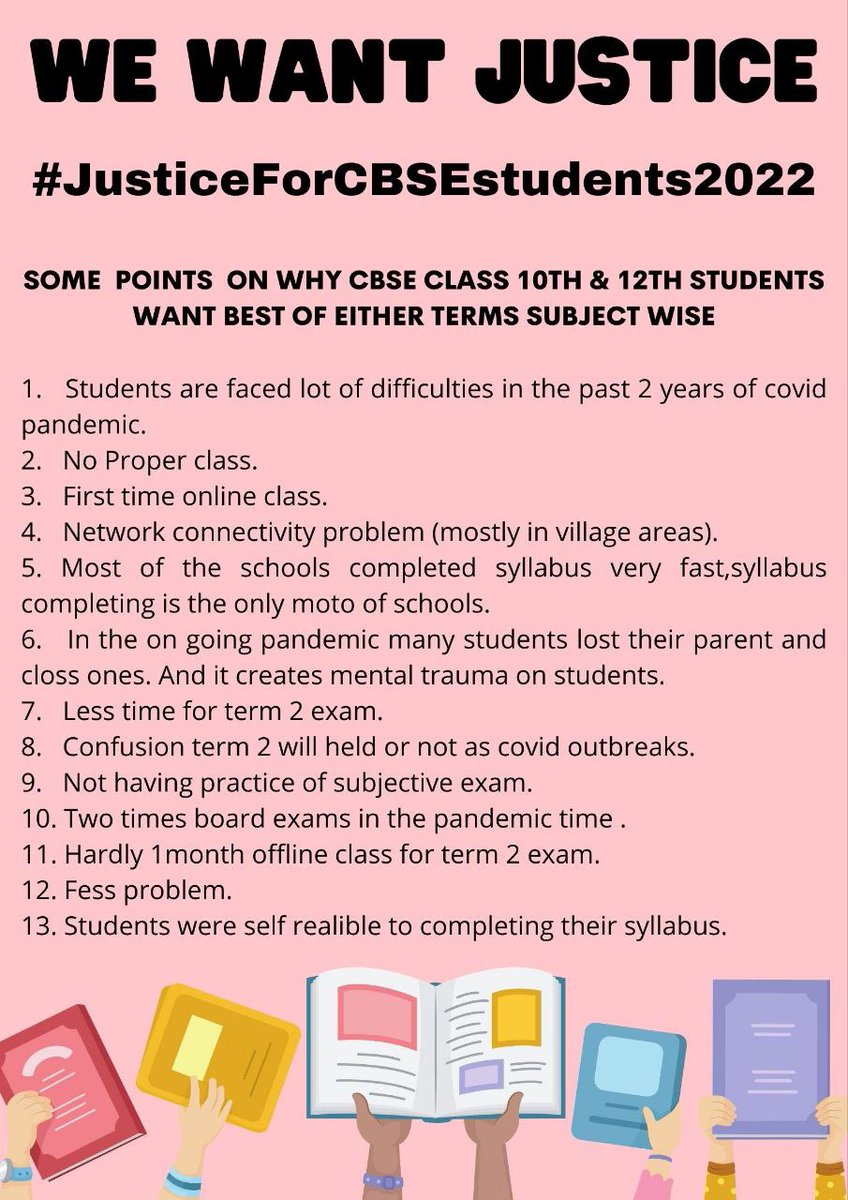 WE WANT JUSTICE

#JusticeForCBSEstudents2022

SOME POINTS ON WHY CBSE CLASS 10TH & 12TH STUDENTS WANT BEST OF EITHER TERMS SUBJECT WISE

1. Students are faced lot of difficulties in the past 2 years of covid pandemic.
2. No Proper class.
3. First time online class.
4. Network connectivity problem (mostly in village areas).
5. Most of the schools completed syllabus very fast,syllabus completing is the only moto of schools.
6. In the on going pandemic many students lost their parent and closs ones. And it creates mental trauma on students.
7. Less time for term 2 exam.
8. Confusion term 2 will held or not as covid outbreaks.
9. Not having practice of subjective exam.
10. Two times board exams in the pandemic time .
11. Hardly 1month offline class for term 2 exam.
12. Fess problem.
13. Students were self realible to completing their syllabus.